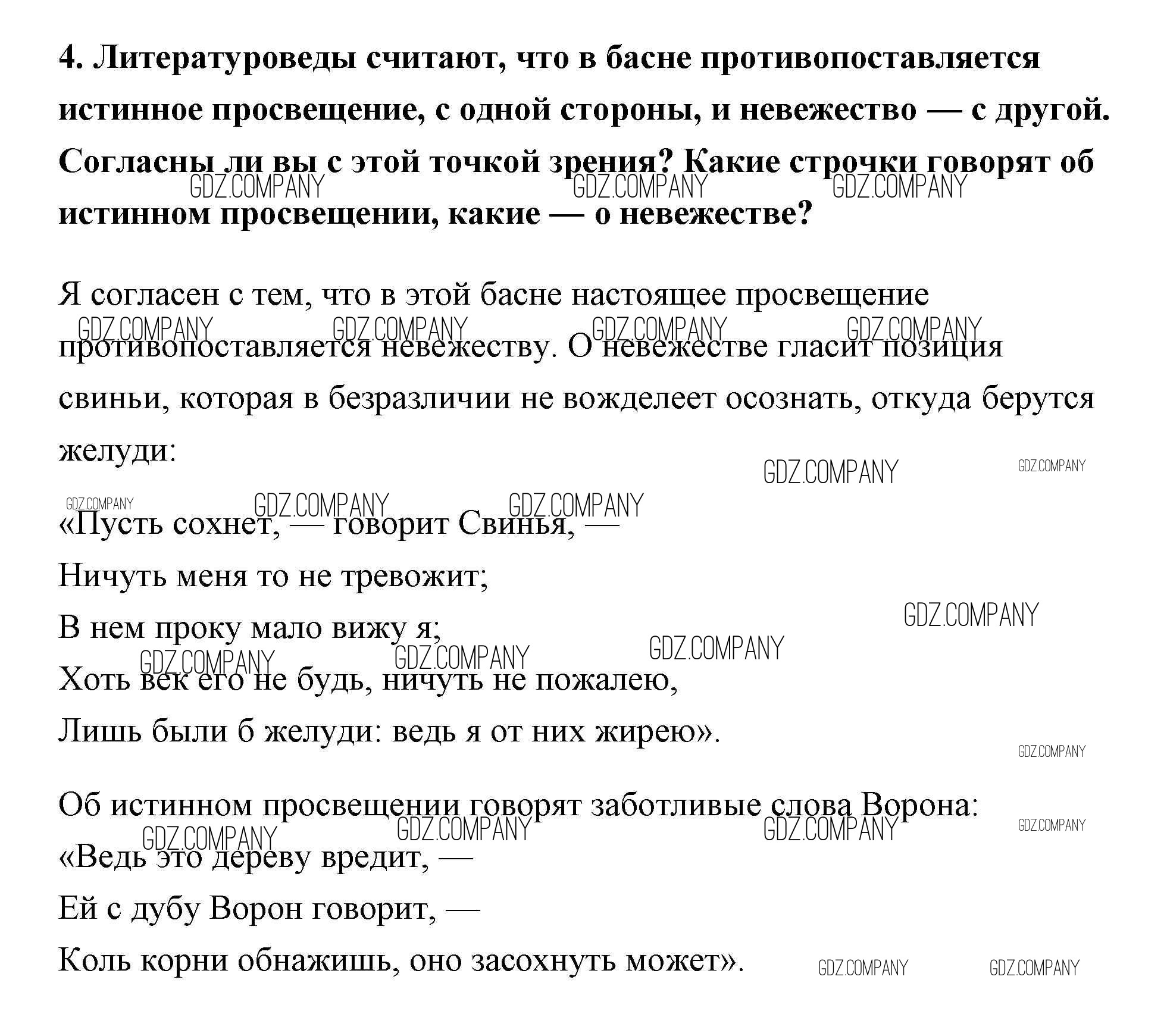 **4. Литературоведы считают, что в басне противопоставляется истинное просвещение, с одной стороны, и невежество — с другой. Согласны ли вы с этой точкой зрения? Какие строчки говорят об истинном просвещении, какие — о невежестве?**

GDZ.COMPANY GDZ.COMPANY GDZ.COMPANY

Я согласен с тем, что в этой басне настоящее просвещение противопоставляется невежеству. О невежестве гласит позиция свиньи, которая в безразличии не вожделеет осознать, откуда берутся желуди:

GDZ.COMPANY GDZ.COMPANY GDZ.COMPANY GDZ.COMPANY

GDZ.COMPANY GDZ.COMPANY

GDZ.COMPANY GDZ.COMPANY GDZ.COMPANY

«Пусть сохнет, — говорит Свинья, —
Ничуть меня то не тревожит;
В нем проку мало вижу я;
Хоть век его не будь, ничуть не пожалею,
Лишь были б желуди: ведь я от них жирею».

GDZ.COMPANY GDZ.COMPANY GDZ.COMPANY GDZ.COMPANY GDZ.COMPANY

Об истинном просвещении говорят заботливые слова Ворона:
«Ведь это дереву вредит, —
Ей с дубу Ворон говорит, —
Коль корни обнажишь, оно засохнуть может».

GDZ.COMPANY GDZ.COMPANY GDZ.COMPANY GDZ.COMPANY GDZ.COMPANY GDZ.COMPANY